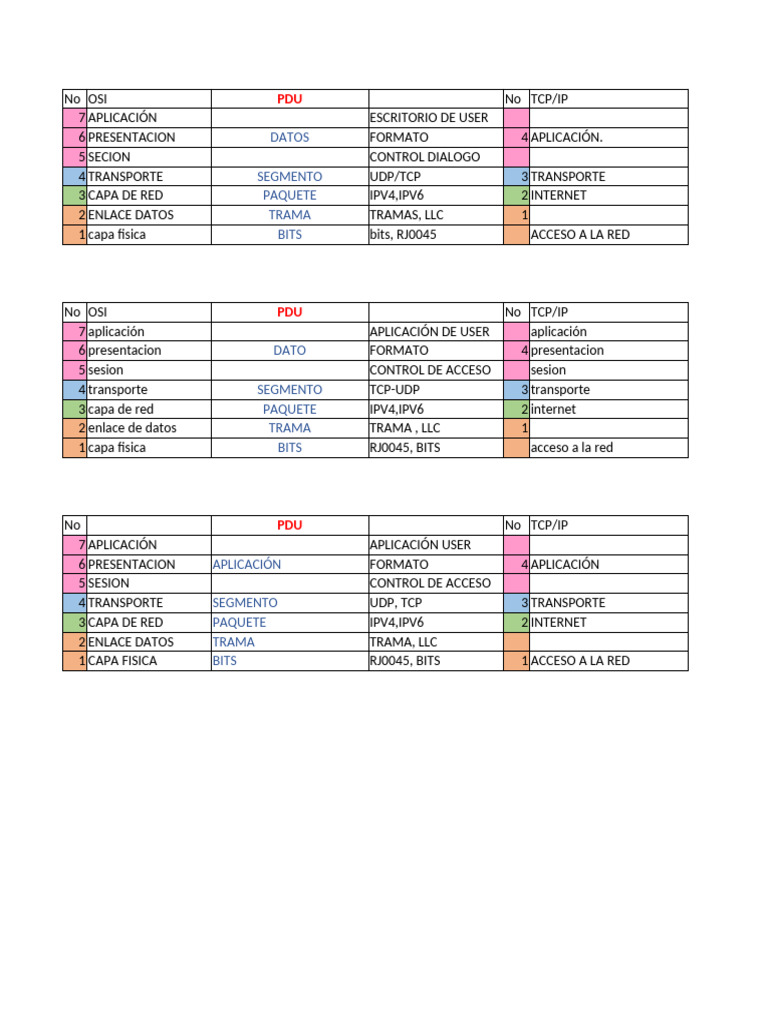 | No | OSI | PDU |  | No | TCP/IP |
|---|---|---|---|---|---|
| 7 | APLICACIÓN |  | ESCRITORIO DE USER |  |  |
| 6 | PRESENTACION | DATOS | FORMATO | 4 | APLICACIÓN. |
| 5 | SECION |  | CONTROL DIALOGO |  |  |
| 4 | TRANSPORTE | SEGMENTO | UDP/TCP | 3 | TRANSPORTE |
| 3 | CAPA DE RED | PAQUETE | IPV4,IPV6 | 2 | INTERNET |
| 2 | ENLACE DATOS | TRAMA | TRAMAS, LLC | 1 |  |
| 1 | capa fisica | BITS | bits, RJ0045 |  | ACCESO A LA RED |

| No | OSI | PDU |  | No | TCP/IP |
|---|---|---|---|---|---|
| 7 | aplicación |  | APLICACIÓN DE USER |  | aplicación |
| 6 | presentacion | DATO | FORMATO | 4 | presentacion |
| 5 | sesion |  | CONTROL DE ACCESO |  | sesion |
| 4 | transporte | SEGMENTO | TCP-UDP | 3 | transporte |
| 3 | capa de red | PAQUETE | IPV4,IPV6 | 2 | internet |
| 2 | enlace de datos | TRAMA | TRAMA , LLC | 1 |  |
| 1 | capa fisica | BITS | RJ0045, BITS |  | acceso a la red |

| No |  | PDU |  | No | TCP/IP |
|---|---|---|---|---|---|
| 7 | APLICACIÓN |  | APLICACIÓN USER |  |  |
| 6 | PRESENTACION | APLICACIÓN | FORMATO | 4 | APLICACIÓN |
| 5 | SESION |  | CONTROL DE ACCESO |  |  |
| 4 | TRANSPORTE | SEGMENTO | UDP, TCP | 3 | TRANSPORTE |
| 3 | CAPA DE RED | PAQUETE | IPV4,IPV6 | 2 | INTERNET |
| 2 | ENLACE DATOS | TRAMA | TRAMA, LLC |  |  |
| 1 | CAPA FISICA | BITS | RJ0045, BITS | 1 | ACCESO A LA RED |